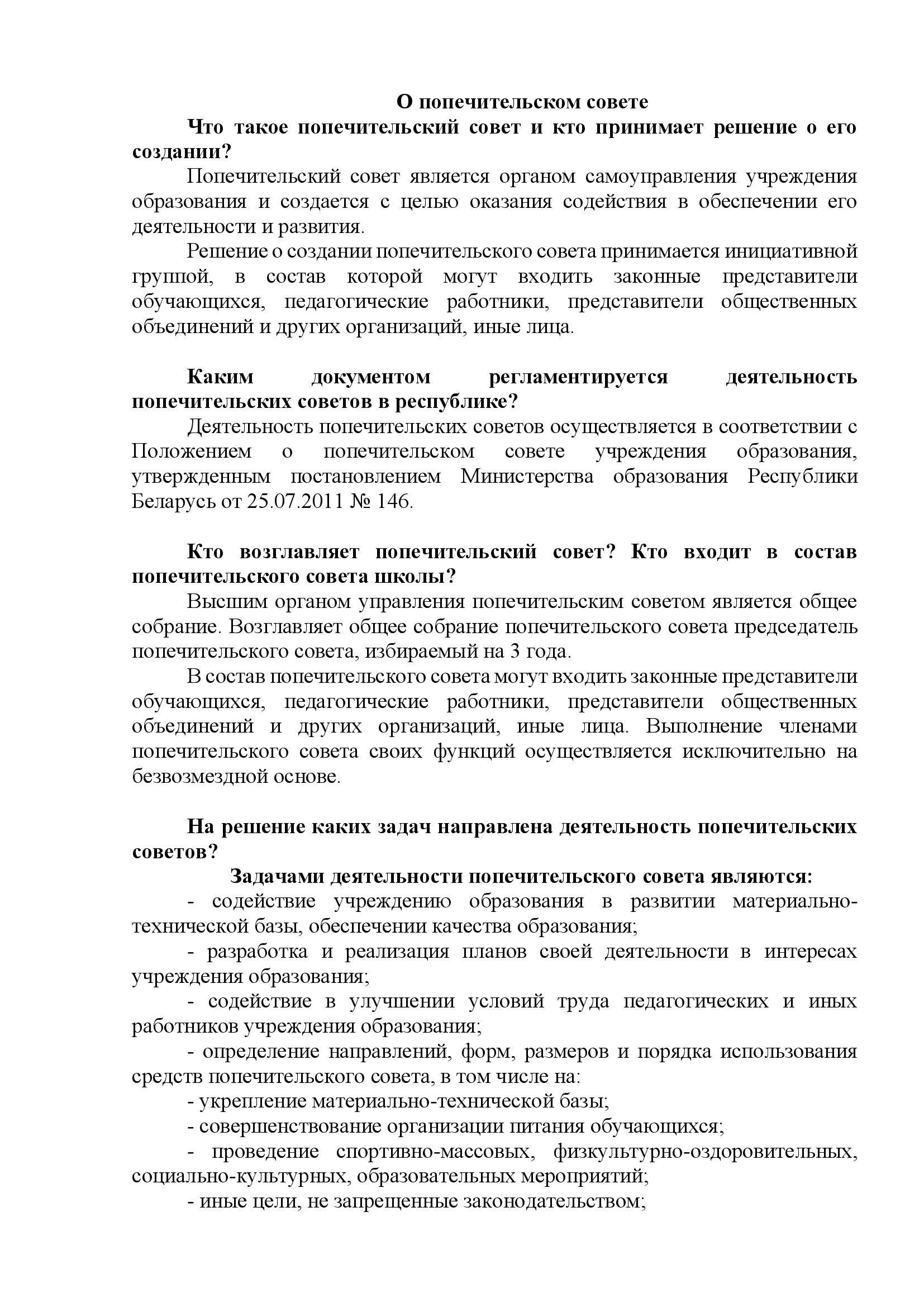 О попечительском совете

Что такое попечительский совет и кто принимает решение о его создании?

Попечительский совет является органом самоуправления учреждения образования и создается с целью оказания содействия в обеспечении его деятельности и развития.

Решение о создании попечительского совета принимается инициативной группой, в состав которой могут входить законные представители обучающихся, педагогические работники, представители общественных объединений и других организаций, иные лица.

Каким документом регламентируется деятельность попечительских советов в республике?

Деятельность попечительских советов осуществляется в соответствии с Положением о попечительском совете учреждения образования, утвержденным постановлением Министерства образования Республики Беларусь от 25.07.2011 № 146.

Кто возглавляет попечительский совет? Кто входит в состав попечительского совета школы?

Высшим органом управления попечительским советом является общее собрание. Возглавляет общее собрание попечительского совета председатель попечительского совета, избираемый на 3 года.

В состав попечительского совета могут входить законные представители обучающихся, педагогические работники, представители общественных объединений и других организаций, иные лица. Выполнение членами попечительского совета своих функций осуществляется исключительно на безвозмездной основе.

На решение каких задач направлена деятельность попечительских советов?

Задачами деятельности попечительского совета являются:

- содействие учреждению образования в развитии материально-технической базы, обеспечении качества образования;

- разработка и реализация планов своей деятельности в интересах учреждения образования;

- содействие в улучшении условий труда педагогических и иных работников учреждения образования;

- определение направлений, форм, размеров и порядка использования средств попечительского совета, в том числе на:

- укрепление материально-технической базы;

- совершенствование организации питания обучающихся;

- проведение спортивно-массовых, физкультурно-оздоровительных, социально-культурных, образовательных мероприятий;

- иные цели, не запрещенные законодательством;